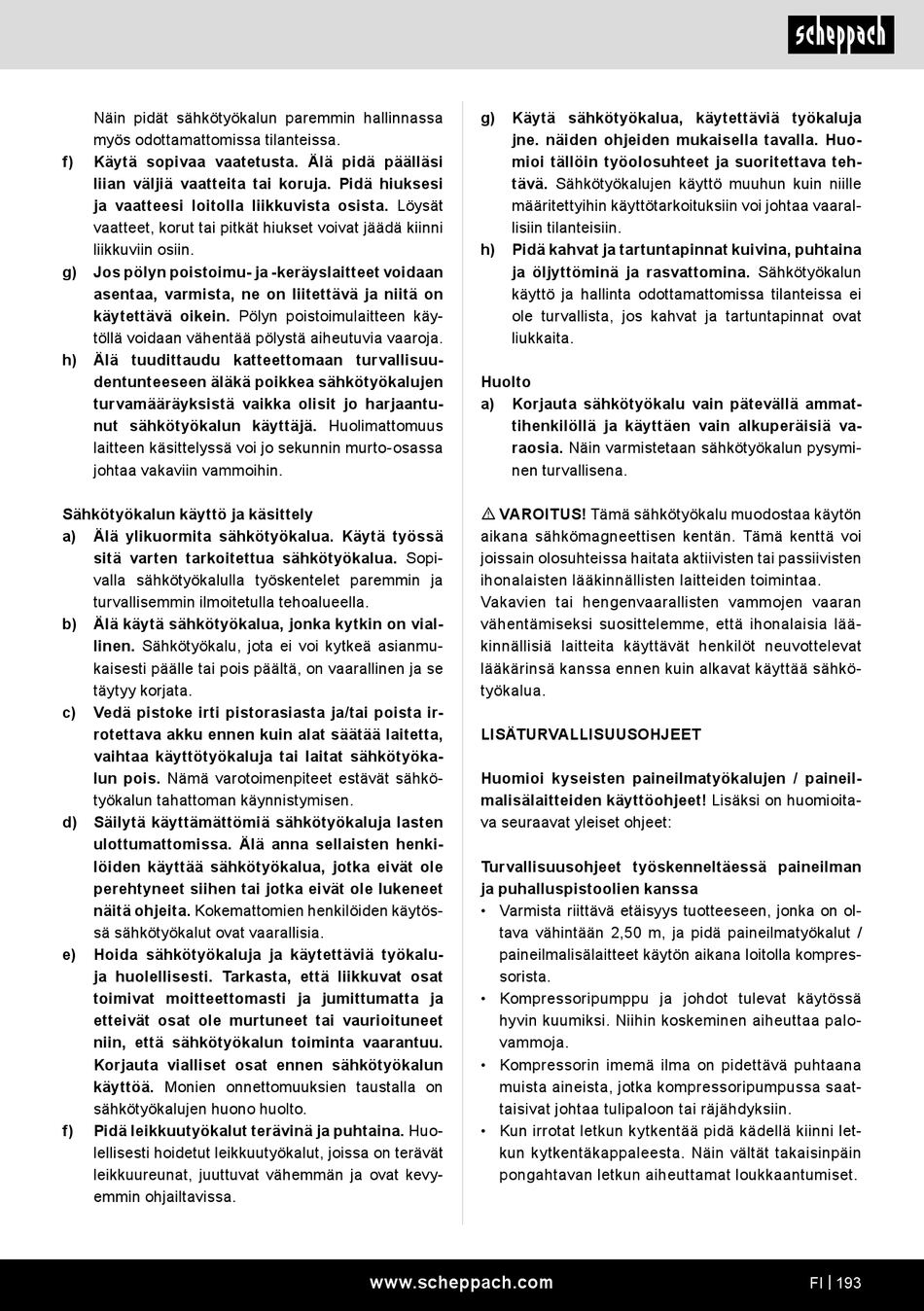 scheppach

Näin pidät sähkötyökalun paremmin hallinnassa myös odottamattomissa tilanteissa.

f) Käytä sopivaa vaatetusta. Älä pidä päälläsi liian väljiä vaatteita tai koruja. Pidä hiuksesi ja vaatteesi loitolla liikkuvista osista. Löysät vaatteet, korut tai pitkät hiukset voivat jäädä kiinni liikkuviin osiin.

g) Jos pölyn poistoimu- ja -keräyslaitteet voidaan asentaa, varmista, ne on liitettävä ja niitä on käytettävä oikein. Pölyn poistoimulaitteen käytöllä voidaan vähentää pölystä aiheutuvia vaaroja.

h) Älä tuudittaudu katteettomaan turvallisuudentunteeseen äläkä poikkea sähkötyökalujen turvamääräyksistä vaikka olisit jo harjaantunut sähkötyökalun käyttäjä. Huolimattomuus laitteen käsittelyssä voi jo sekunnin murto-osassa johtaa vakaviin vammoihin.

Sähkötyökalun käyttö ja käsittely

a) Älä ylikuormita sähkötyökalua. Käytä työssä sitä varten tarkoitettua sähkötyökalua. Sopivalla sähkötyökalulla työskentelet paremmin ja turvallisemmin ilmoitetulla tehoalueella.

b) Älä käytä sähkötyökalua, jonka kytkin on viallinen. Sähkötyökalu, jota ei voi kytkeä asianmukaisesti päälle tai pois päältä, on vaarallinen ja se täytyy korjata.

c) Vedä pistoke irti pistorasiasta ja/tai poista irrotettava akku ennen kuin alat säätää laitetta, vaihtaa käyttötyökaluja tai laitat sähkötyökalun pois. Nämä varotoimenpiteet estävät sähkötyökalun tahattoman käynnistymisen.

d) Säilytä käyttämättömiä sähkötyökaluja lasten ulottumattomissa. Älä anna sellaisten henkilöiden käyttää sähkötyökalua, jotka eivät ole perehtyneet siihen tai jotka eivät ole lukeneet näitä ohjeita. Kokemattomien henkilöiden käytössä sähkötyökalut ovat vaarallisia.

e) Hoida sähkötyökaluja ja käytettäviä työkaluja huolellisesti. Tarkasta, että liikkuvat osat toimivat moitteettomasti ja jumittumatta ja etteivät osat ole murtuneet tai vaurioituneet niin, että sähkötyökalun toiminta vaarantuu. Korjauta vialliset osat ennen sähkötyökalun käyttöä. Monien onnettomuuksien taustalla on sähkötyökalujen huono huolto.

f) Pidä leikkuutyökalut terävinä ja puhtaina. Huolellisesti hoidetut leikkuutyökalut, joissa on terävät leikkuureunat, juuttuvat vähemmän ja ovat kevyemmin ohjailtavissa.

g) Käytä sähkötyökalua, käytettäviä työkaluja jne. näiden ohjeiden mukaisella tavalla. Huomioi tällöin työolosuhteet ja suoritettava tehtävä. Sähkötyökalujen käyttö muuhun kuin niille määritettyihin käyttötarkoituksiin voi johtaa vaarallisiin tilanteisiin.

h) Pidä kahvat ja tartuntapinnat kuivina, puhtaina ja öljyttöminä ja rasvattomina. Sähkötyökalun käyttö ja hallinta odottamattomissa tilanteissa ei ole turvallista, jos kahvat ja tartuntapinnat ovat liukkaita.

Huolto

a) Korjauta sähkötyökalu vain pätevällä ammattihenkilöllä ja käyttäen vain alkuperäisiä varaosia. Näin varmistetaan sähkötyökalun pysyminen turvallisena.

⚠ VAROITUS! Tämä sähkötyökalu muodostaa käytön aikana sähkömagneettisen kentän. Tämä kenttä voi joissain olosuhteissa haitata aktiivisten tai passiivisten ihonalaisten lääkinnällisten laitteiden toimintaa. Vakavien tai hengenvaarallisten vammojen vaaran vähentämiseksi suosittelemme, että ihonalaisia lääkinnällisiä laitteita käyttävät henkilöt neuvottelevat lääkärinsä kanssa ennen kuin alkavat käyttää sähkötyökalua.

LISÄTURVALLISUUSOHJEET

Huomioi kyseisten paineilmatyökalujen / paineilmalisälaitteiden käyttöohjeet! Lisäksi on huomioitava seuraavat yleiset ohjeet:

Turvallisuusohjeet työskenneltäessä paineilman ja puhalluspistoolien kanssa

• Varmista riittävä etäisyys tuotteeseen, jonka on oltava vähintään 2,50 m, ja pidä paineilmatyökalut / paineilmalisälaitteet käytön aikana loitolla kompressorista.

• Kompressoripumppu ja johdot tulevat käytössä hyvin kuumiksi. Niihin koskeminen aiheuttaa palovammoja.

• Kompressorin imemä ilma on pidettävä puhtaana muista aineista, jotka kompressoripumpussa saattaisivat johtaa tulipaloon tai räjähdyksiin.

• Kun irrotat letkun kytkentää pidä kädellä kiinni letkun kytkentäkappaleesta. Näin vältät takaisinpäin pongahtavan letkun aiheuttamat loukkaantumiset.

www.scheppach.com

FI | 193